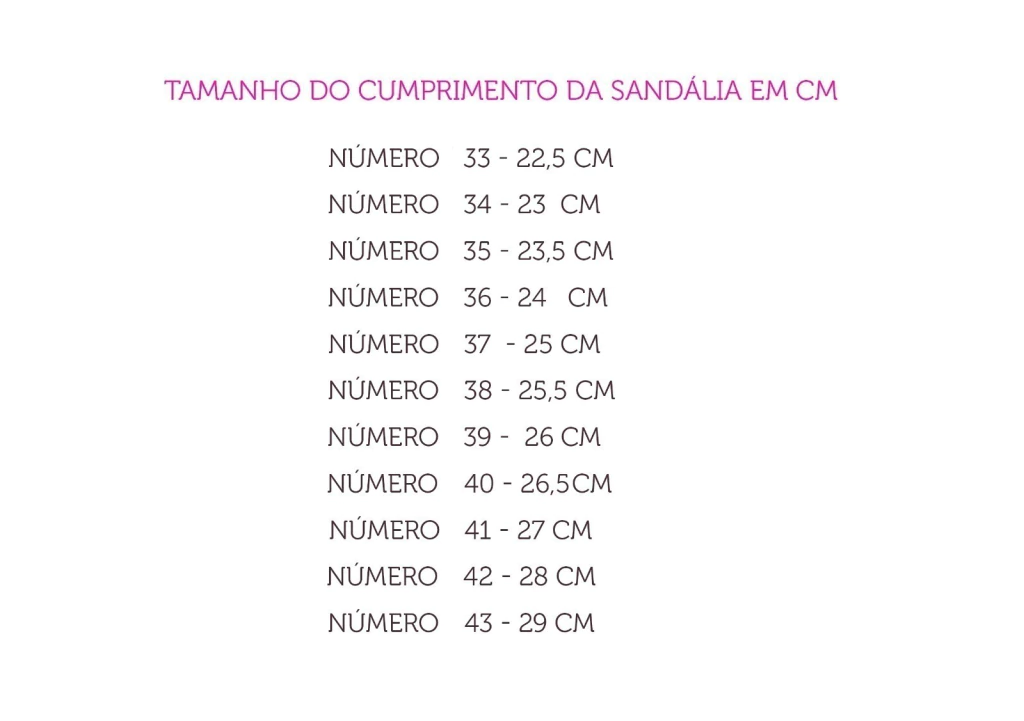 TAMANHO DO CUMPRIMENTO DA SANDÁLIA EM CM

NÚMERO 33 - 22,5 CM
NÚMERO 34 - 23 CM
NÚMERO 35 - 23,5 CM
NÚMERO 36 - 24 CM
NÚMERO 37 - 25 CM
NÚMERO 38 - 25,5 CM
NÚMERO 39 - 26 CM
NÚMERO 40 - 26,5CM
NÚMERO 41 - 27 CM
NÚMERO 42 - 28 CM
NÚMERO 43 - 29 CM